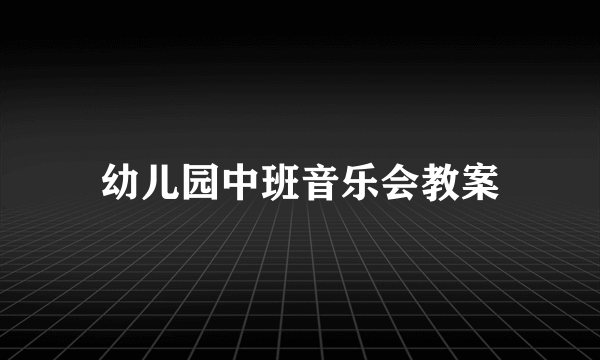 幼儿园中班音乐会教案